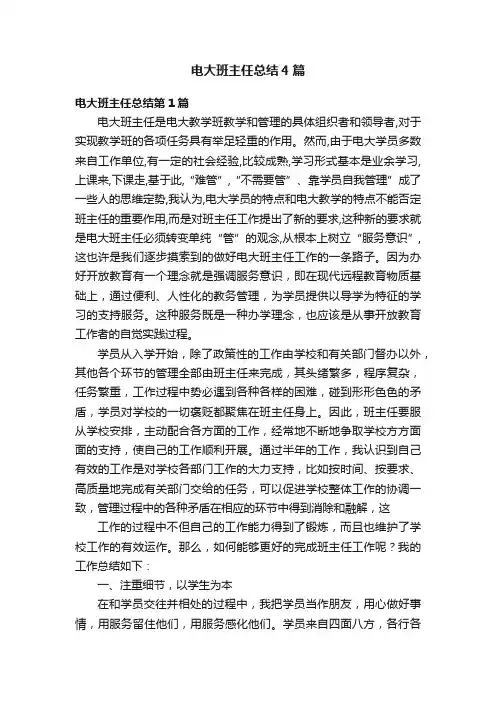 电大班主任总结4篇

电大班主任总结第1篇

电大班主任是电大教学班教学和管理的具体组织者和领导者,对于实现教学班的各项任务具有举足轻重的作用。然而,由于电大学员多数来自工作单位,有一定的社会经验,比较成熟,学习形式基本是业余学习,上课来,下课走,基于此,“难管”,“不需要管”、靠学员自我管理”成了一些人的思维定势,我认为,电大学员的特点和电大教学的特点不能否定班主任的重要作用,而是对班主任工作提出了新的要求,这种新的要求就是电大班主任必须转变单纯“管”的观念,从根本上树立“服务意识”,这也许是我们逐步摸索到的做好电大班主任工作的一条路子。因为办好开放教育有一个理念就是强调服务意识，即在现代远程教育物质基础上，通过便利、人性化的教务管理，为学员提供以导学为特征的学习的支持服务。这种服务既是一种办学理念，也应该是从事开放教育工作者的自觉实践过程。

学员从入学开始，除了政策性的工作由学校和有关部门督办以外，其他各个环节的管理全部由班主任来完成，其头绪繁多，程序复杂，任务繁重，工作过程中势必遇到各种各样的困难，碰到形形色色的矛盾，学员对学校的一切褒贬都聚焦在班主任身上。因此，班主任要服从学校安排，主动配合各方面的工作，经常地不断地争取学校方方面面的支持，使自己的工作顺利开展。通过半年的工作，我认识到自己有效的工作是对学校各部门工作的大力支持，比如按时间、按要求、高质量地完成有关部门交给的任务，可以促进学校整体工作的协调一致，管理过程中的各种矛盾在相应的环节中得到消除和融解，这

工作的过程中不但自己的工作能力得到了锻炼，而且也维护了学校工作的有效运作。那么，如何能够更好的完成班主任工作呢？我的工作总结如下：

一、注重细节，以学生为本

在和学员交往并相处的过程中，我把学员当作朋友，用心做好事情，用服务留住他们，用服务感化他们。学员来自四面八方，各行各